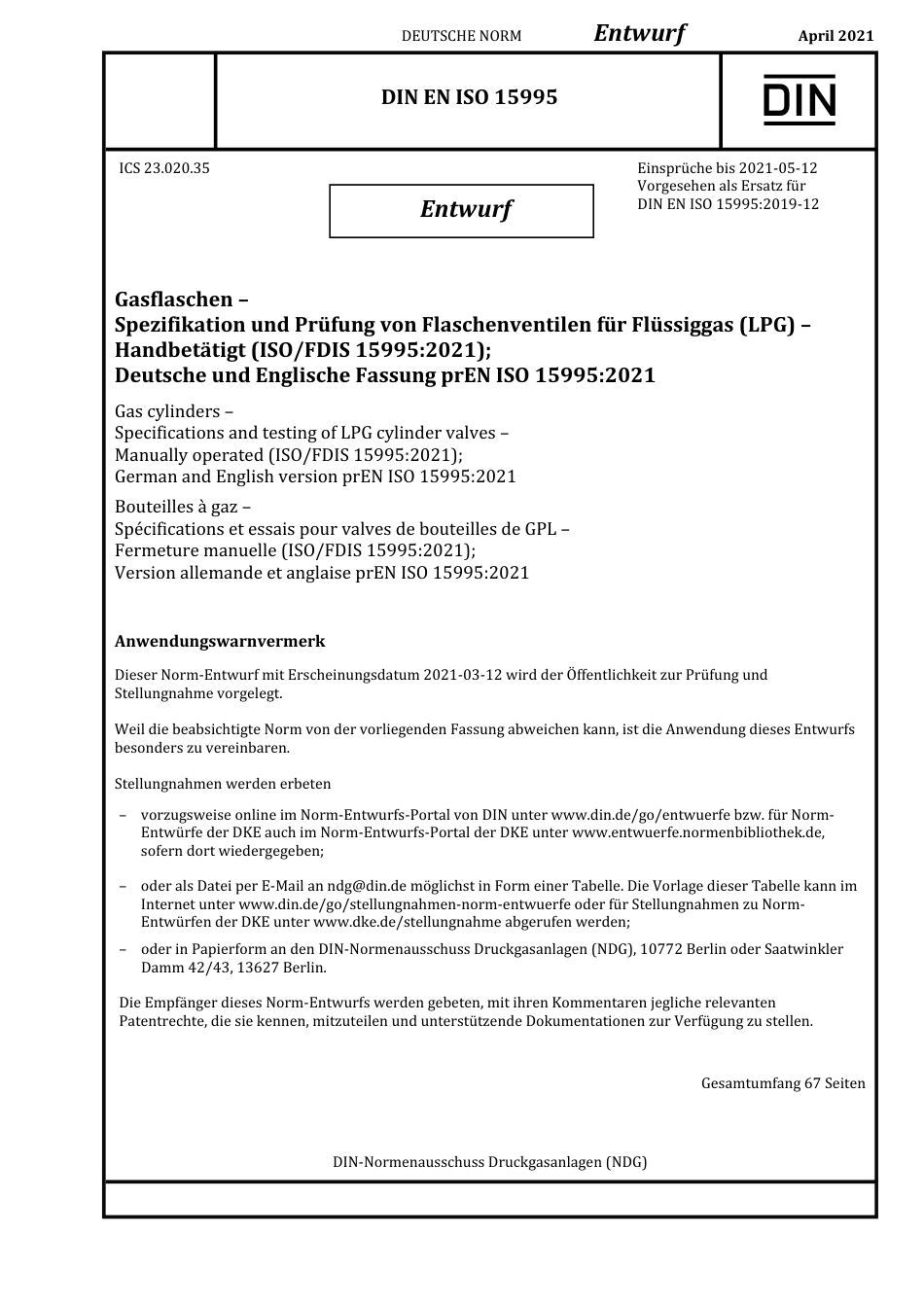 DEUTSCHE NORM Entwurf April 2021

DIN EN ISO 15995

DIN

ICS 23.020.35

Entwurf

Einsprüche bis 2021-05-12
Vorgesehen als Ersatz für
DIN EN ISO 15995:2019-12

Gasflaschen –
Spezifikation und Prüfung von Flaschenventilen für Flüssiggas (LPG) – Handbetätigt (ISO/FDIS 15995:2021);
Deutsche und Englische Fassung prEN ISO 15995:2021

Gas cylinders –
Specifications and testing of LPG cylinder valves –
Manually operated (ISO/FDIS 15995:2021);
German and English version prEN ISO 15995:2021

Bouteilles à gaz –
Spécifications et essais pour valves de bouteilles de GPL –
Fermeture manuelle (ISO/FDIS 15995:2021);
Version allemande et anglaise prEN ISO 15995:2021

Anwendungswarnvermerk

Dieser Norm-Entwurf mit Erscheinungsdatum 2021-03-12 wird der Öffentlichkeit zur Prüfung und Stellungnahme vorgelegt.

Weil die beabsichtigte Norm von der vorliegenden Fassung abweichen kann, ist die Anwendung dieses Entwurfs besonders zu vereinbaren.

Stellungnahmen werden erbeten

– vorzugsweise online im Norm-Entwurfs-Portal von DIN unter www.din.de/go/entwuerfe bzw. für Norm-Entwürfe der DKE auch im Norm-Entwurfs-Portal der DKE unter www.entwuerfe.normenbibliothek.de, sofern dort wiedergegeben;

– oder als Datei per E-Mail an ndg@din.de möglichst in Form einer Tabelle. Die Vorlage dieser Tabelle kann im Internet unter www.din.de/go/stellungnahmen-norm-entwuerfe oder für Stellungnahmen zu Norm-Entwürfen der DKE unter www.dke.de/stellungnahme abgerufen werden;

– oder in Papierform an den DIN-Normenausschuss Druckgasanlagen (NDG), 10772 Berlin oder Saatwinkler Damm 42/43, 13627 Berlin.

Die Empfänger dieses Norm-Entwurfs werden gebeten, mit ihren Kommentaren jegliche relevanten Patentrechte, die sie kennen, mitzuteilen und unterstützende Dokumentationen zur Verfügung zu stellen.

Gesamtumfang 67 Seiten

DIN-Normenausschuss Druckgasanlagen (NDG)